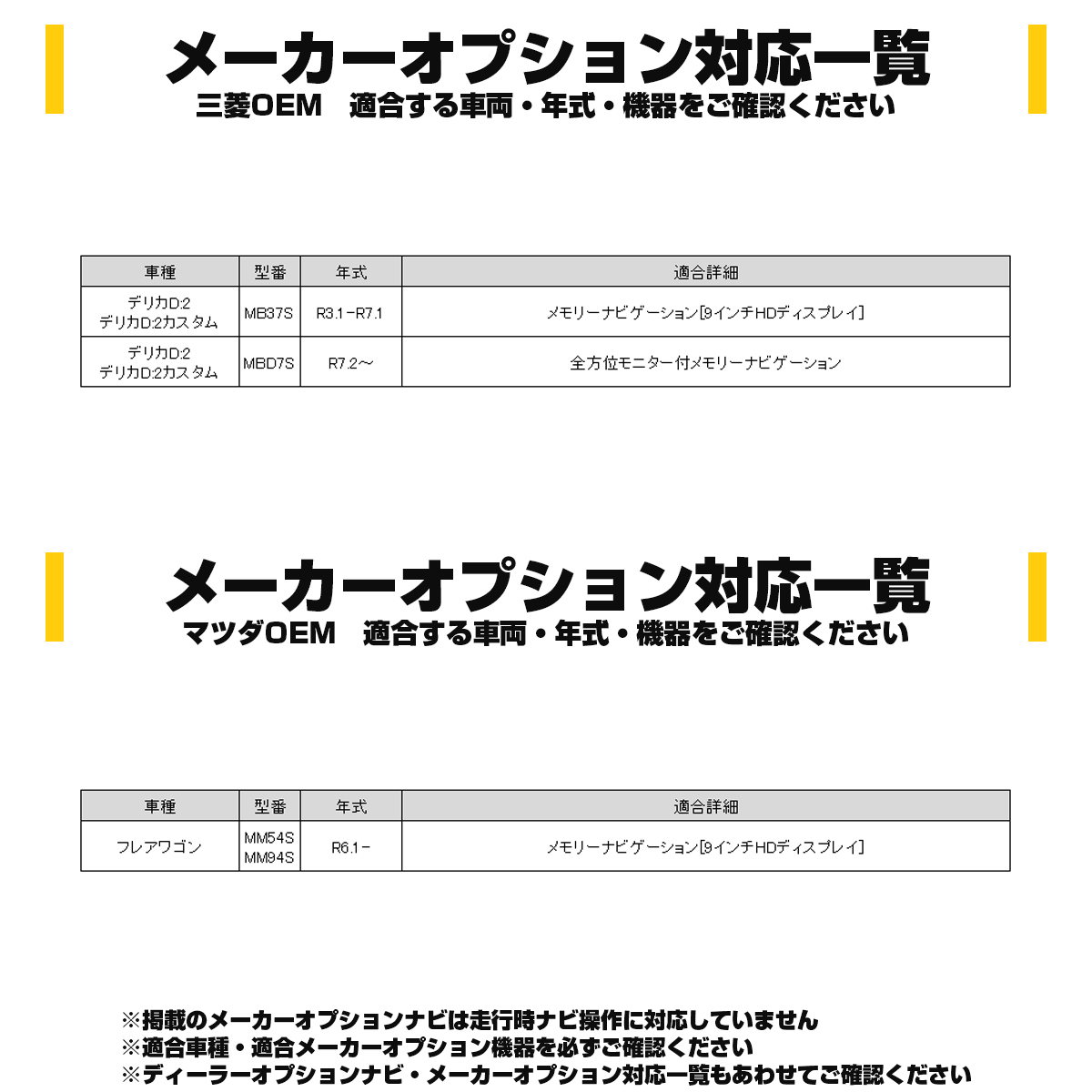 メーカーオプション対応一覧
三菱OEM　適合する車両・年式・機器をご確認ください

| 車種 | 型番 | 年式 | 適合詳細 |
|---|---|---|---|
| デリカD:2 デリカD:2カスタム | MB37S | R3.1－R7.1 | メモリーナビゲーション[9インチHDディスプレイ] |
| デリカD:2 デリカD:2カスタム | MBD7S | R7.2～ | 全方位モニター付メモリーナビゲーション |

メーカーオプション対応一覧
マツダOEM　適合する車両・年式・機器をご確認ください

| 車種 | 型番 | 年式 | 適合詳細 |
|---|---|---|---|
| フレアワゴン | MM54S MM94S | R6.1－ | メモリーナビゲーション[9インチHDディスプレイ] |

※掲載のメーカーオプションナビは走行時ナビ操作に対応していません
※適合車種・適合メーカーオプション機器を必ずご確認ください
※ディーラーオプションナビ・メーカーオプション対応一覧もあわせてご確認ください